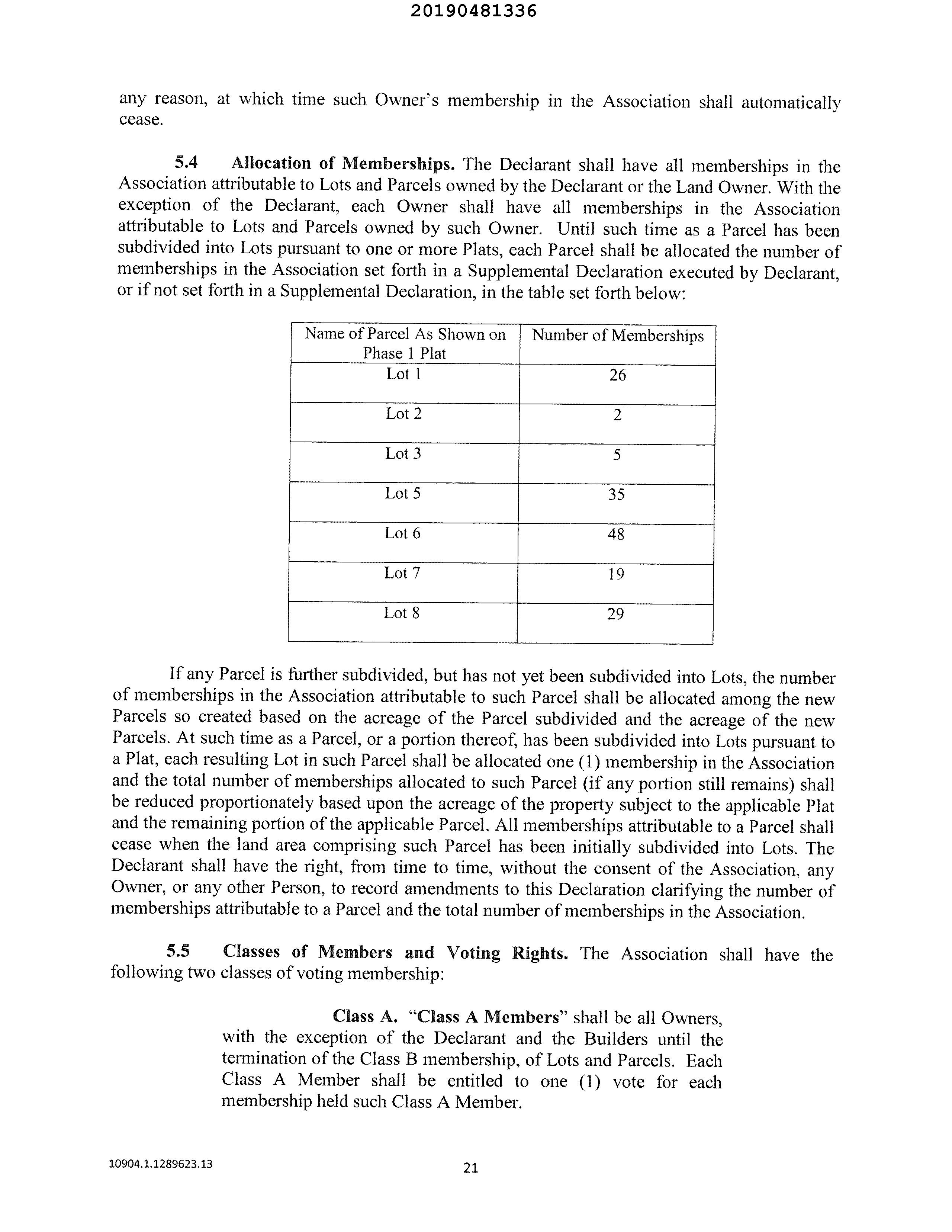 20190481336

any reason, at which time such Owner's membership in the Association shall automatically cease.

5.4 Allocation of Memberships. The Declarant shall have all memberships in the Association attributable to Lots and Parcels owned by the Declarant or the Land Owner. With the exception of the Declarant, each Owner shall have all memberships in the Association attributable to Lots and Parcels owned by such Owner. Until such time as a Parcel has been subdivided into Lots pursuant to one or more Plats, each Parcel shall be allocated the number of memberships in the Association set forth in a Supplemental Declaration executed by Declarant, or if not set forth in a Supplemental Declaration, in the table set forth below:

| Name of Parcel As Shown on Phase 1 Plat | Number of Memberships |
|---|---|
| Lot 1 | 26 |
| Lot 2 | 2 |
| Lot 3 | 5 |
| Lot 5 | 35 |
| Lot 6 | 48 |
| Lot 7 | 19 |
| Lot 8 | 29 |

If any Parcel is further subdivided, but has not yet been subdivided into Lots, the number of memberships in the Association attributable to such Parcel shall be allocated among the new Parcels so created based on the acreage of the Parcel subdivided and the acreage of the new Parcels. At such time as a Parcel, or a portion thereof, has been subdivided into Lots pursuant to a Plat, each resulting Lot in such Parcel shall be allocated one (1) membership in the Association and the total number of memberships allocated to such Parcel (if any portion still remains) shall be reduced proportionately based upon the acreage of the property subject to the applicable Plat and the remaining portion of the applicable Parcel. All memberships attributable to a Parcel shall cease when the land area comprising such Parcel has been initially subdivided into Lots. The Declarant shall have the right, from time to time, without the consent of the Association, any Owner, or any other Person, to record amendments to this Declaration clarifying the number of memberships attributable to a Parcel and the total number of memberships in the Association.

5.5 Classes of Members and Voting Rights. The Association shall have the following two classes of voting membership:

Class A. "Class A Members" shall be all Owners, with the exception of the Declarant and the Builders until the termination of the Class B membership, of Lots and Parcels. Each Class A Member shall be entitled to one (1) vote for each membership held such Class A Member.

10904.1.1289623.13

21